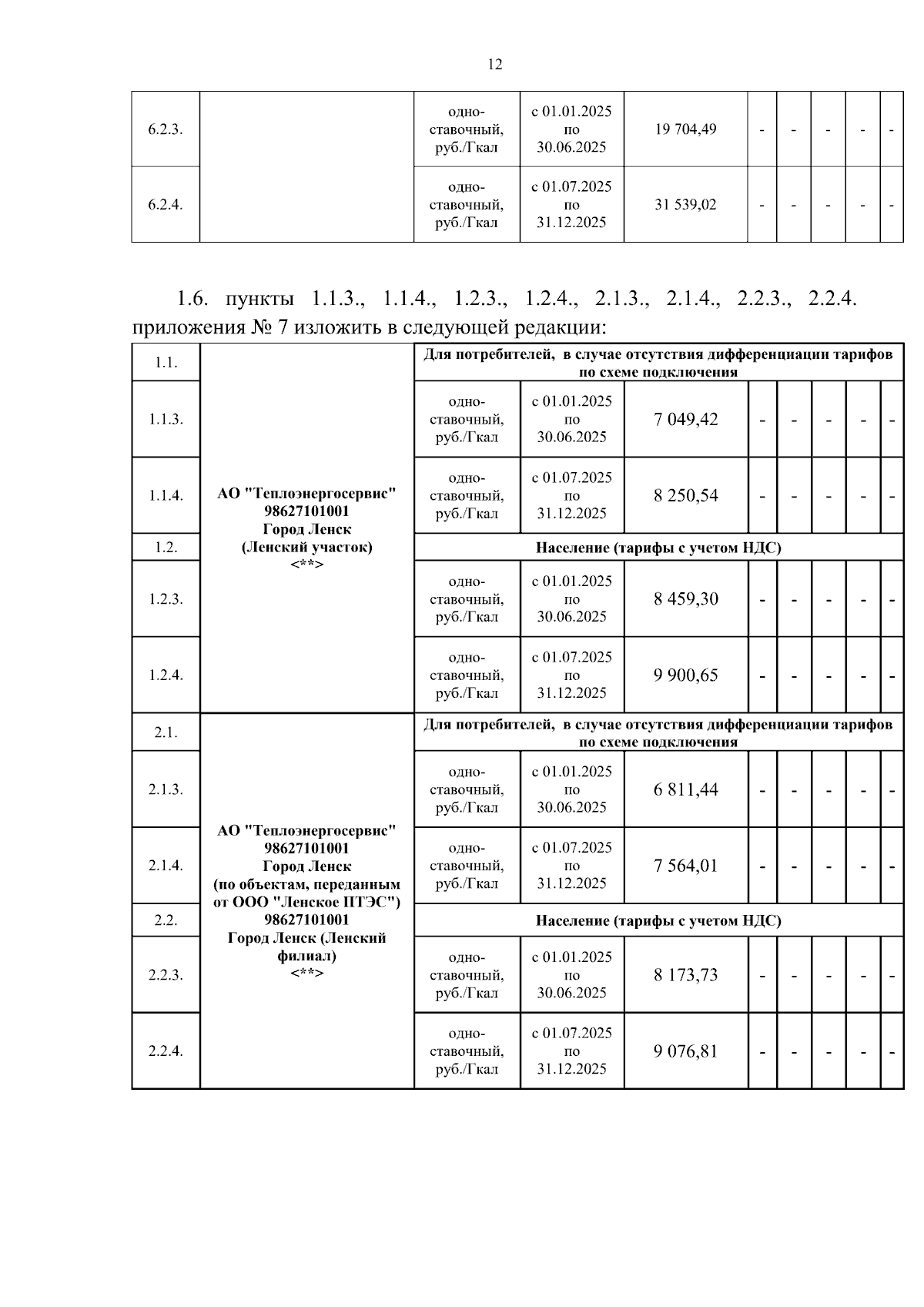 12

| 6.2.3. | | одноставочный, руб./Гкал | с 01.01.2025 по 30.06.2025 | 19 704,49 | - | - | - | - | - |
|---|---|---|---|---|---|---|---|---|---|
| 6.2.4. | | одноставочный, руб./Гкал | с 01.07.2025 по 31.12.2025 | 31 539,02 | - | - | - | - | - |

1.6. пункты 1.1.3., 1.1.4., 1.2.3., 1.2.4., 2.1.3., 2.1.4., 2.2.3., 2.2.4. приложения № 7 изложить в следующей редакции:

| 1.1. | АО "Теплоэнергосервис" 98627101001 Город Ленск (Ленский участок) <**> | Для потребителей, в случае отсутствия дифференциации тарифов по схеме подключения | | | | | | | |
|---|---|---|---|---|---|---|---|---|---|
| 1.1.3. | | одноставочный, руб./Гкал | с 01.01.2025 по 30.06.2025 | 7 049,42 | - | - | - | - | - |
| 1.1.4. | | одноставочный, руб./Гкал | с 01.07.2025 по 31.12.2025 | 8 250,54 | - | - | - | - | - |
| 1.2. | | Население (тарифы с учетом НДС) | | | | | | | |
| 1.2.3. | | одноставочный, руб./Гкал | с 01.01.2025 по 30.06.2025 | 8 459,30 | - | - | - | - | - |
| 1.2.4. | | одноставочный, руб./Гкал | с 01.07.2025 по 31.12.2025 | 9 900,65 | - | - | - | - | - |
| 2.1. | АО "Теплоэнергосервис" 98627101001 Город Ленск (по объектам, переданным от ООО "Ленское ПТЭС") 98627101001 Город Ленск (Ленский филиал) <**> | Для потребителей, в случае отсутствия дифференциации тарифов по схеме подключения | | | | | | | |
| 2.1.3. | | одноставочный, руб./Гкал | с 01.01.2025 по 30.06.2025 | 6 811,44 | - | - | - | - | - |
| 2.1.4. | | одноставочный, руб./Гкал | с 01.07.2025 по 31.12.2025 | 7 564,01 | - | - | - | - | - |
| 2.2. | | Население (тарифы с учетом НДС) | | | | | | | |
| 2.2.3. | | одноставочный, руб./Гкал | с 01.01.2025 по 30.06.2025 | 8 173,73 | - | - | - | - | - |
| 2.2.4. | | одноставочный, руб./Гкал | с 01.07.2025 по 31.12.2025 | 9 076,81 | - | - | - | - | - |